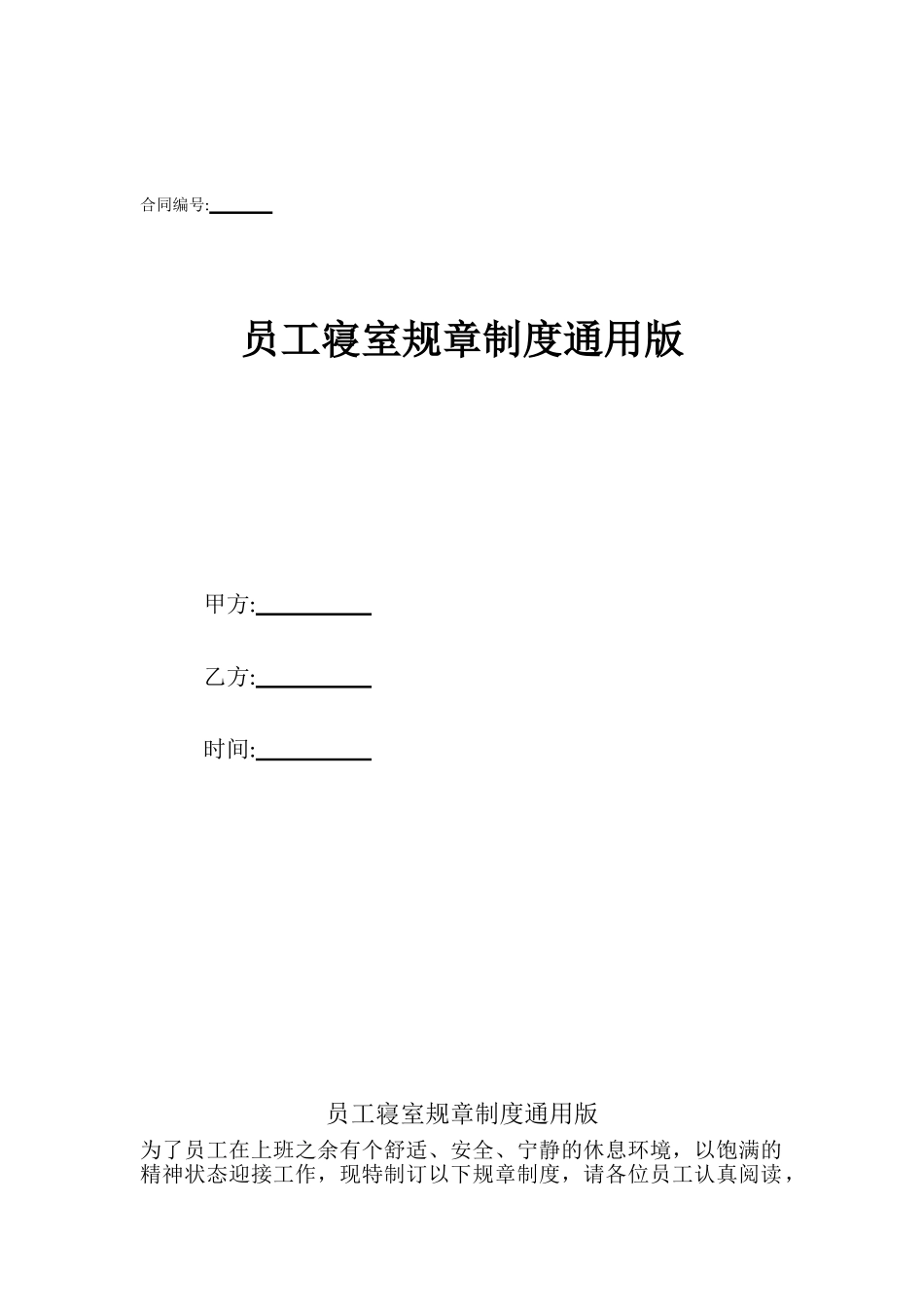 合同编号:______

员工寝室规章制度通用版

甲方:__________

乙方:__________

时间:__________

员工寝室规章制度通用版

为了员工在上班之余有个舒适、安全、宁静的休息环境，以饱满的精神状态迎接工作，现特制订以下规章制度，请各位员工认真阅读，